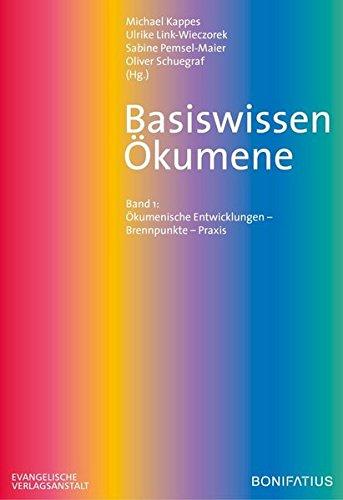 Michael Kappes
Ulrike Link-Wieczorek
Sabine Pemsel-Maier
Oliver Schuegraf
(Hg.)

Basiswissen Ökumene

Band 1:
Ökumenische Entwicklungen – Brennpunkte – Praxis

EVANGELISCHE VERLAGSANSTALT

BONIFATIUS